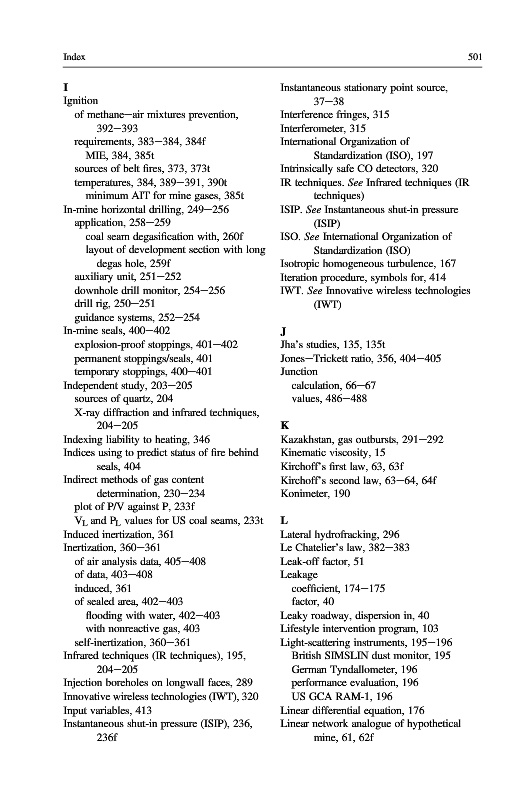 Index

501

I
Ignition
of methane–air mixtures prevention, 392–393
requirements, 383–384, 384f
MIE, 384, 385t
sources of belt fires, 373, 373t
temperatures, 384, 389–391, 390t
minimum AIT for mine gases, 385t
In-mine horizontal drilling, 249–256
application, 258–259
coal seam degasification with, 260f
layout of development section with long degas hole, 259f
auxiliary unit, 251–252
downhole drill monitor, 254–256
drill rig, 250–251
guidance systems, 252–254
In-mine seals, 400–402
explosion-proof stoppings, 401–402
permanent stoppings/seals, 401
temporary stoppings, 400–401
Independent study, 203–205
sources of quartz, 204
X-ray diffraction and infrared techniques, 204–205
Indexing liability to heating, 346
Indices using to predict status of fire behind seals, 404
Indirect methods of gas content determination, 230–234
plot of P/V against P, 233f
$V_L$ and $P_L$ values for US coal seams, 233t
Induced inertization, 361
Inertization, 360–361
of air analysis data, 405–408
of data, 403–408
induced, 361
of sealed area, 402–403
flooding with water, 402–403
with nonreactive gas, 403
self-inertization, 360–361
Infrared techniques (IR techniques), 195, 204–205
Injection boreholes on longwall faces, 289
Innovative wireless technologies (IWT), 320
Input variables, 413
Instantaneous shut-in pressure (ISIP), 236, 236f

Instantaneous stationary point source, 37–38
Interference fringes, 315
Interferometer, 315
International Organization of Standardization (ISO), 197
Intrinsically safe CO detectors, 320
IR techniques. See Infrared techniques (IR techniques)
ISIP. See Instantaneous shut-in pressure (ISIP)
ISO. See International Organization of Standardization (ISO)
Isotropic homogeneous turbulence, 167
Iteration procedure, symbols for, 414
IWT. See Innovative wireless technologies (IWT)

J
Jha's studies, 135, 135t
Jones–Trickett ratio, 356, 404–405
Junction
calculation, 66–67
values, 486–488

K
Kazakhstan, gas outbursts, 291–292
Kinematic viscosity, 15
Kirchoff's first law, 63, 63f
Kirchoff's second law, 63–64, 64f
Konimeter, 190

L
Lateral hydrofracking, 296
Le Chatelier's law, 382–383
Leak-off factor, 51
Leakage
coefficient, 174–175
factor, 40
Leaky roadway, dispersion in, 40
Lifestyle intervention program, 103
Light-scattering instruments, 195–196
British SIMSLIN dust monitor, 195
German Tyndallometer, 196
performance evaluation, 196
US GCA RAM-1, 196
Linear differential equation, 176
Linear network analogue of hypothetical mine, 61, 62f